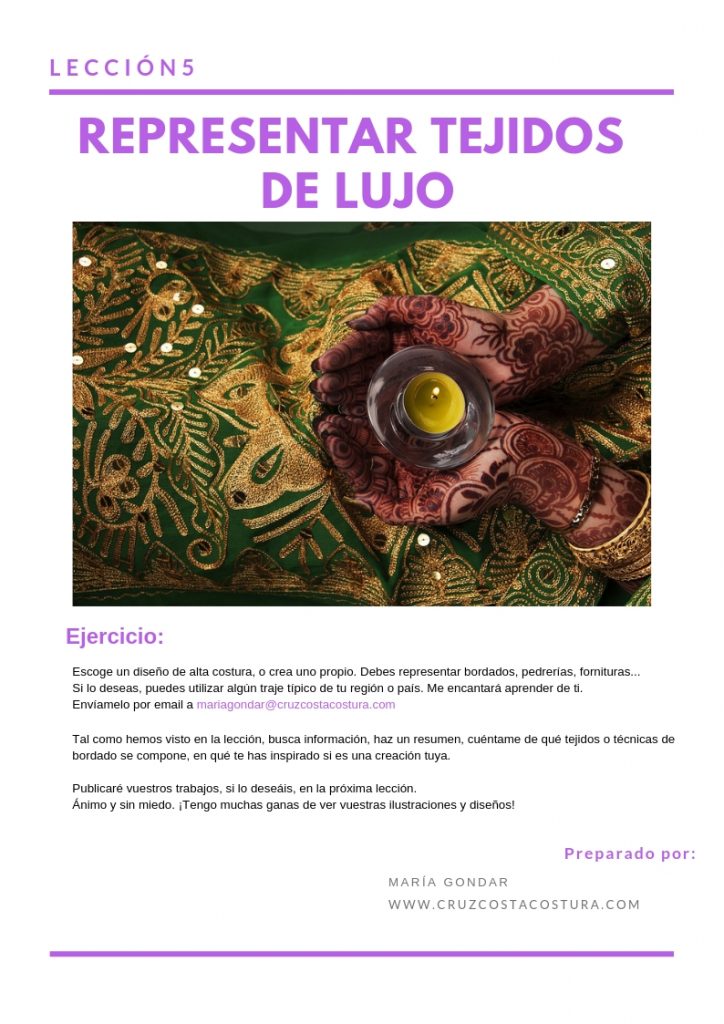 LECCIÓN5

REPRESENTAR TEJIDOS DE LUJO

Ejercicio:

Escoge un diseño de alta costura, o crea uno propio. Debes representar bordados, pedrerías, fornituras...
Si lo deseas, puedes utilizar algún traje típico de tu región o país. Me encantará aprender de ti.
Envíamelo por email a mariagondar@cruzcostacostura.com

Tal como hemos visto en la lección, busca información, haz un resumen, cuéntame de qué tejidos o técnicas de bordado se compone, en qué te has inspirado si es una creación tuya.

Publicaré vuestros trabajos, si lo deseáis, en la próxima lección.
Ánimo y sin miedo. ¡Tengo muchas ganas de ver vuestras ilustraciones y diseños!

Preparado por:

MARÍA GONDAR
WWW.CRUZCOSTACOSTURA.COM